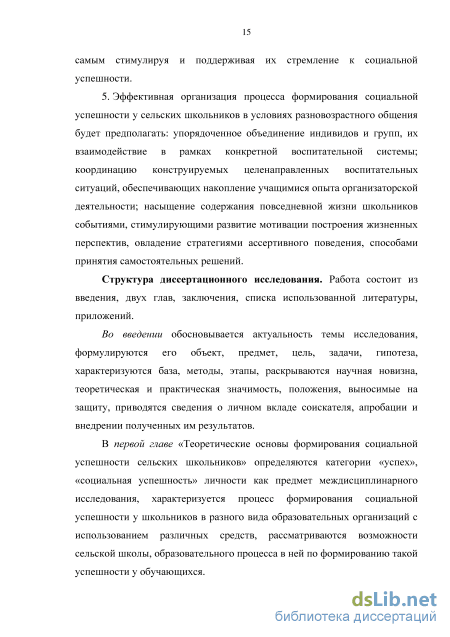 15

самым стимулируя и поддерживая их стремление к социальной успешности.

5. Эффективная организация процесса формирования социальной успешности у сельских школьников в условиях разновозрастного общения будет предполагать: упорядоченное объединение индивидов и групп, их взаимодействие в рамках конкретной воспитательной системы; координацию конструируемых целенаправленных воспитательных ситуаций, обеспечивающих накопление учащимися опыта организаторской деятельности; насыщение содержания повседневной жизни школьников событиями, стимулирующими развитие мотивации построения жизненных перспектив, овладение стратегиями ассертивного поведения, способами принятия самостоятельных решений.

Структура диссертационного исследования. Работа состоит из введения, двух глав, заключения, списка использованной литературы, приложений.

Во введении обосновывается актуальность темы исследования, формулируются его объект, предмет, цель, задачи, гипотеза, характеризуются база, методы, этапы, раскрываются научная новизна, теоретическая и практическая значимость, положения, выносимые на защиту, приводятся сведения о личном вкладе соискателя, апробации и внедрении полученных им результатов.

В первой главе «Теоретические основы формирования социальной успешности сельских школьников» определяются категории «успех», «социальная успешность» личности как предмет междисциплинарного исследования, характеризуется процесс формирования социальной успешности у школьников в разного вида образовательных организаций с использованием различных средств, рассматриваются возможности сельской школы, образовательного процесса в ней по формированию такой успешности у обучающихся.

dsLib.net
библиотека диссертаций